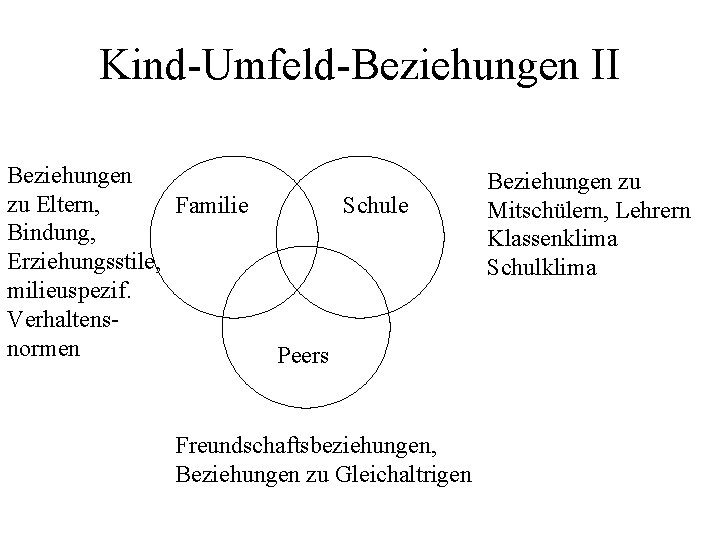 Kind-Umfeld-Beziehungen II

Beziehungen zu Eltern, Bindung, Erziehungsstile, milieuspezif. Verhaltensnormen

Familie

Schule

Peers

Beziehungen zu Mitschülern, Lehrern
Klassenklima
Schulklima

Freundschaftsbeziehungen, Beziehungen zu Gleichaltrigen